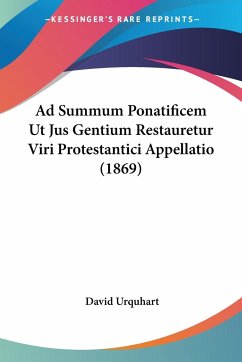 —KESSINGER'S RARE REPRINTS—

Ad Summum Ponatificem Ut Jus Gentium Restauretur Viri Protestantici Appellatio (1869)

David Urquhart